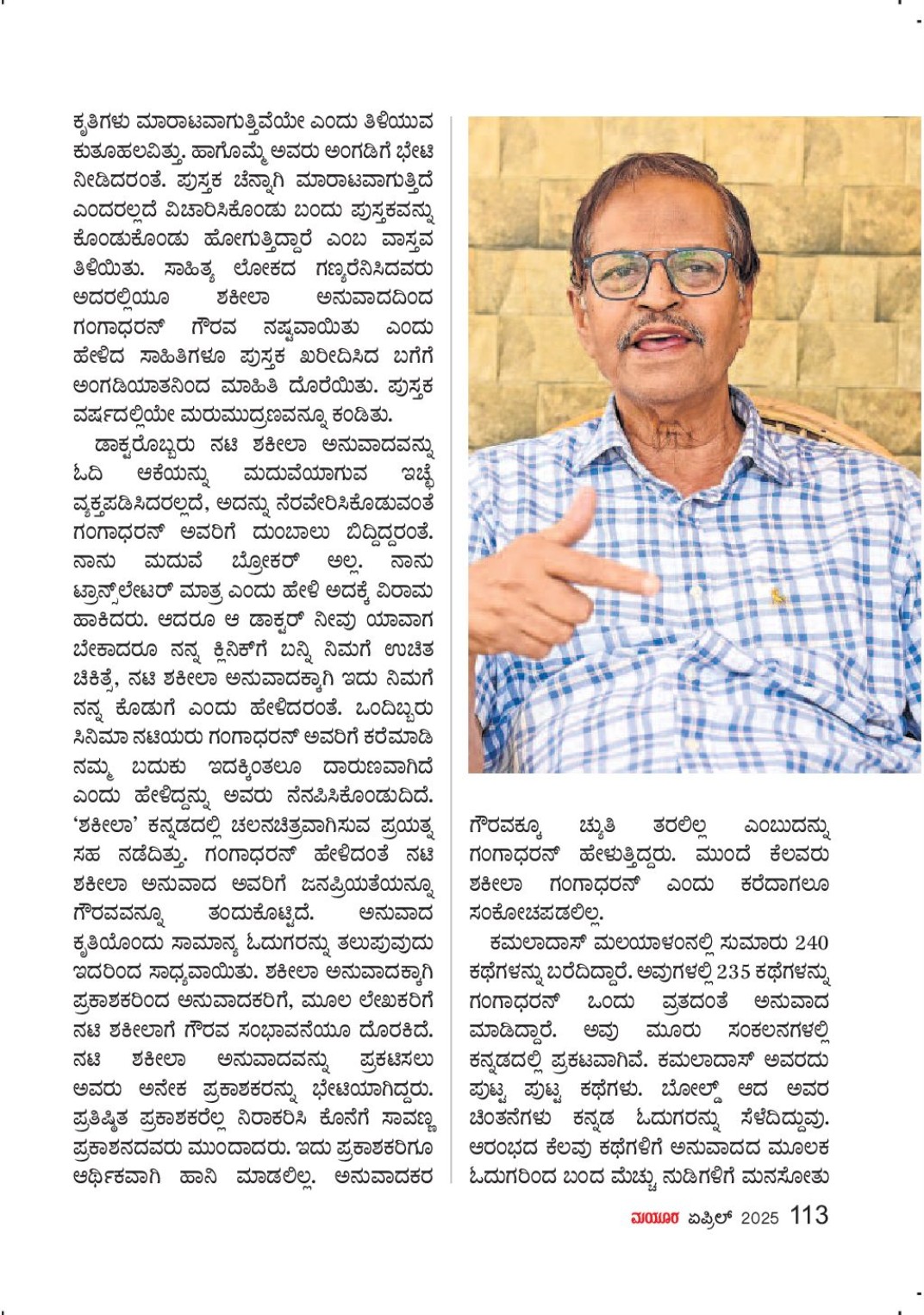 ಕೃತಿಗಳು ಮಾರಾಟವಾಗುತ್ತಿವೆಯೇ ಎಂದು ತಿಳಿಯುವ ಕುತೂಹಲವಿತ್ತು. ಹಾಗೊಮ್ಮೆ ಅವರು ಅಂಗಡಿಗೆ ಭೇಟಿ ನೀಡಿದರಂತೆ. ಪುಸ್ತಕ ಚೆನ್ನಾಗಿ ಮಾರಾಟವಾಗುತ್ತಿದೆ ಎಂದರಲ್ಲದೆ ವಿಚಾರಿಸಿಕೊಂಡು ಬಂದು ಪುಸ್ತಕವನ್ನು ಕೊಂಡುಕೊಂಡು ಹೋಗುತ್ತಿದ್ದಾರೆ ಎಂಬ ವಾಸ್ತವ ತಿಳಿಯಿತು. ಸಾಹಿತ್ಯ ಲೋಕದ ಗಣ್ಯರೆನಿಸಿದವರು ಅದರಲ್ಲಿಯೂ ಶಕೀಲಾ ಅನುವಾದದಿಂದ ಗಂಗಾಧರನ್ ಗೌರವ ನಷ್ಟವಾಯಿತು ಎಂದು ಹೇಳಿದ ಸಾಹಿತಿಗಳೂ ಪುಸ್ತಕ ಖರೀದಿಸಿದ ಬಗೆಗೆ ಅಂಗಡಿಯಾತನಿಂದ ಮಾಹಿತಿ ದೊರೆಯಿತು. ಪುಸ್ತಕ ವರ್ಷದಲ್ಲಿಯೇ ಮರುಮುದ್ರಣವನ್ನೂ ಕಂಡಿತು.

ಡಾಕ್ಟರೊಬ್ಬರು ನಟಿ ಶಕೀಲಾ ಅನುವಾದವನ್ನು ಓದಿ ಆಕೆಯನ್ನು ಮದುವೆಯಾಗುವ ಇಚ್ಛೆ ವ್ಯಕ್ತಪಡಿಸಿದರಲ್ಲದೆ, ಅದನ್ನು ನೆರವೇರಿಸಿಕೊಡುವಂತೆ ಗಂಗಾಧರನ್ ಅವರಿಗೆ ದುಂಬಾಲು ಬಿದ್ದಿದ್ದರಂತೆ. ನಾನು ಮದುವೆ ಬ್ರೋಕರ್ ಅಲ್ಲ. ನಾನು ಟ್ರಾನ್ಸ್‌ಲೇಟರ್ ಮಾತ್ರ ಎಂದು ಹೇಳಿ ಅದಕ್ಕೆ ವಿರಾಮ ಹಾಕಿದರು. ಆದರೂ ಆ ಡಾಕ್ಟರ್ ನೀವು ಯಾವಾಗ ಬೇಕಾದರೂ ನನ್ನ ಕ್ಲಿನಿಕ್‌ಗೆ ಬನ್ನಿ ನಿಮಗೆ ಉಚಿತ ಚಿಕಿತ್ಸೆ, ನಟಿ ಶಕೀಲಾ ಅನುವಾದಕ್ಕಾಗಿ ಇದು ನಿಮಗೆ ನನ್ನ ಕೊಡುಗೆ ಎಂದು ಹೇಳಿದರಂತೆ. ಒಂದಿಬ್ಬರು ಸಿನಿಮಾ ನಟಿಯರು ಗಂಗಾಧರನ್ ಅವರಿಗೆ ಕರೆಮಾಡಿ ನಮ್ಮ ಬದುಕು ಇದಕ್ಕಿಂತಲೂ ದಾರುಣವಾಗಿದೆ ಎಂದು ಹೇಳಿದ್ದನ್ನು ಅವರು ನೆನಪಿಸಿಕೊಂಡುದಿದೆ. 'ಶಕೀಲಾ' ಕನ್ನಡದಲ್ಲಿ ಚಲನಚಿತ್ರವಾಗಿಸುವ ಪ್ರಯತ್ನ ಸಹ ನಡೆದಿತ್ತು. ಗಂಗಾಧರನ್ ಹೇಳಿದಂತೆ ನಟಿ ಶಕೀಲಾ ಅನುವಾದ ಅವರಿಗೆ ಜನಪ್ರಿಯತೆಯನ್ನೂ ಗೌರವವನ್ನೂ ತಂದುಕೊಟ್ಟಿದೆ. ಅನುವಾದ ಕೃತಿಯೊಂದು ಸಾಮಾನ್ಯ ಓದುಗರನ್ನು ತಲುಪುವುದು ಇದರಿಂದ ಸಾಧ್ಯವಾಯಿತು. ಶಕೀಲಾ ಅನುವಾದಕ್ಕಾಗಿ ಪ್ರಕಾಶಕರಿಂದ ಅನುವಾದಕರಿಗೆ, ಮೂಲ ಲೇಖಕರಿಗೆ ನಟಿ ಶಕೀಲಾಗೆ ಗೌರವ ಸಂಭಾವನೆಯೂ ದೊರಕಿದೆ. ನಟಿ ಶಕೀಲಾ ಅನುವಾದವನ್ನು ಪ್ರಕಟಿಸಲು ಅವರು ಅನೇಕ ಪ್ರಕಾಶಕರನ್ನು ಭೇಟಿಯಾಗಿದ್ದರು. ಪ್ರತಿಷ್ಠಿತ ಪ್ರಕಾಶಕರೆಲ್ಲ ನಿರಾಕರಿಸಿ ಕೊನೆಗೆ ಸಾವಣ್ಣ ಪ್ರಕಾಶನದವರು ಮುಂದಾದರು. ಇದು ಪ್ರಕಾಶಕರಿಗೂ ಆರ್ಥಿಕವಾಗಿ ಹಾನಿ ಮಾಡಲಿಲ್ಲ. ಅನುವಾದಕರ ಗೌರವಕ್ಕೂ ಚ್ಯುತಿ ತರಲಿಲ್ಲ ಎಂಬುದನ್ನು ಗಂಗಾಧರನ್ ಹೇಳುತ್ತಿದ್ದರು. ಮುಂದೆ ಕೆಲವರು ಶಕೀಲಾ ಗಂಗಾಧರನ್ ಎಂದು ಕರೆದಾಗಲೂ ಸಂಕೋಚಪಡಲಿಲ್ಲ.

ಕಮಲಾದಾಸ್ ಮಲಯಾಳಂನಲ್ಲಿ ಸುಮಾರು 240 ಕಥೆಗಳನ್ನು ಬರೆದಿದ್ದಾರೆ. ಅವುಗಳಲ್ಲಿ 235 ಕಥೆಗಳನ್ನು ಗಂಗಾಧರನ್ ಒಂದು ವ್ರತದಂತೆ ಅನುವಾದ ಮಾಡಿದ್ದಾರೆ. ಅವು ಮೂರು ಸಂಕಲನಗಳಲ್ಲಿ ಕನ್ನಡದಲ್ಲಿ ಪ್ರಕಟವಾಗಿವೆ. ಕಮಲಾದಾಸ್ ಅವರದು ಪುಟ್ಟ ಪುಟ್ಟ ಕಥೆಗಳು. ಬೋಲ್ಡ್ ಆದ ಅವರ ಚಿಂತನೆಗಳು ಕನ್ನಡ ಓದುಗರನ್ನು ಸೆಳೆದಿದ್ದುವು. ಆರಂಭದ ಕೆಲವು ಕಥೆಗಳಿಗೆ ಅನುವಾದದ ಮೂಲಕ ಓದುಗರಿಂದ ಬಂದ ಮೆಚ್ಚು ನುಡಿಗಳಿಗೆ ಮನಸೋತು

ಮಯೂರ ಏಪ್ರಿಲ್ 2025 113